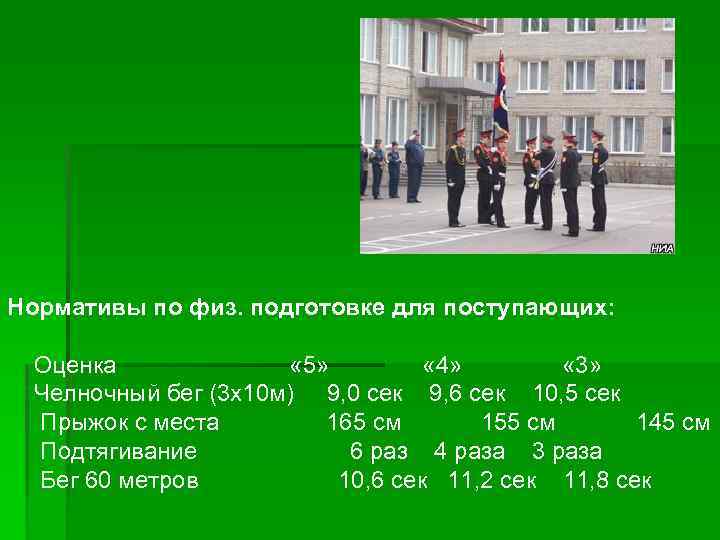 НИА

Нормативы по физ. подготовке для поступающих:

| Оценка | «5» | «4» | «3» |
|---|---|---|---|
| Челночный бег (3х10м) | 9,0 сек | 9,6 сек | 10,5 сек |
| Прыжок с места | 165 см | 155 см | 145 см |
| Подтягивание | 6 раз | 4 раза | 3 раза |
| Бег 60 метров | 10,6 сек | 11,2 сек | 11,8 сек |